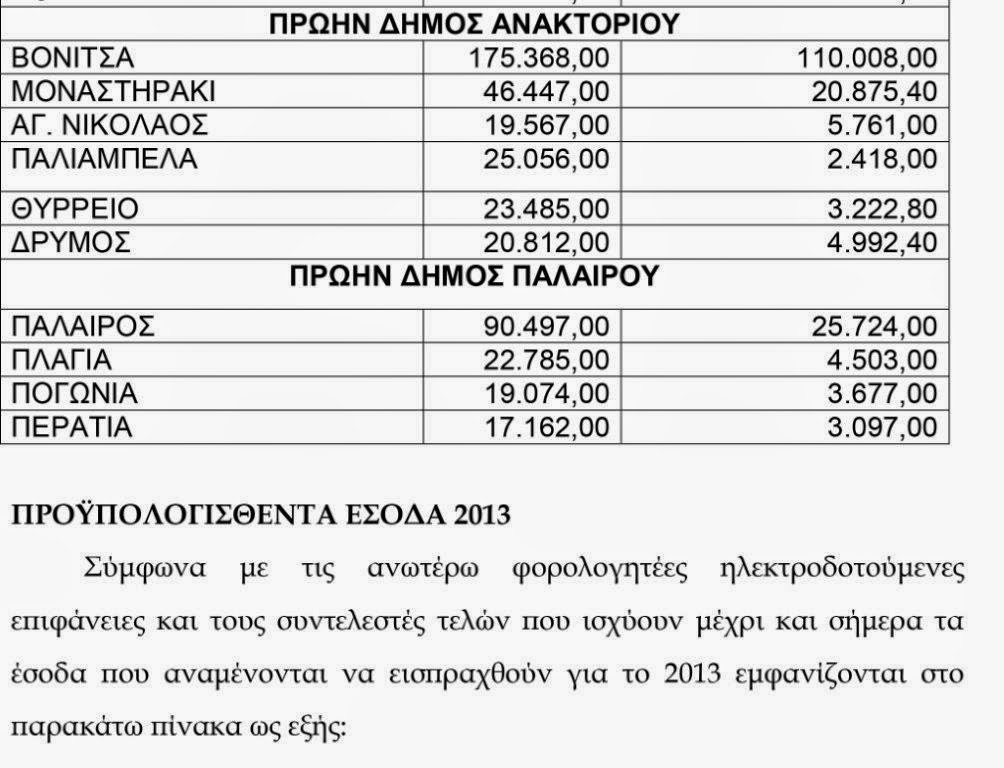 | ΠΡΩΗΝ ΔΗΜΟΣ ΑΝΑΚΤΟΡΙΟΥ | | |
|---|---|---|
| ΒΟΝΙΤΣΑ | 175.368,00 | 110.008,00 |
| ΜΟΝΑΣΤΗΡΑΚΙ | 46.447,00 | 20.875,40 |
| ΑΓ. ΝΙΚΟΛΑΟΣ | 19.567,00 | 5.761,00 |
| ΠΑΛΙΑΜΠΕΛΑ | 25.056,00 | 2.418,00 |
| ΘΥΡΡΕΙΟ | 23.485,00 | 3.222,80 |
| ΔΡΥΜΟΣ | 20.812,00 | 4.992,40 |
| ΠΡΩΗΝ ΔΗΜΟΣ ΠΑΛΑΙΡΟΥ | | |
| ΠΑΛΑΙΡΟΣ | 90.497,00 | 25.724,00 |
| ΠΛΑΓΙΑ | 22.785,00 | 4.503,00 |
| ΠΟΓΩΝΙΑ | 19.074,00 | 3.677,00 |
| ΠΕΡΑΤΙΑ | 17.162,00 | 3.097,00 |

ΠΡΟΫΠΟΛΟΓΙΣΘΕΝΤΑ ΕΣΟΔΑ 2013

Σύμφωνα με τις ανωτέρω φορολογητέες ηλεκτροδοτούμενες επιφάνειες και τους συντελεστές τελών που ισχύουν μέχρι και σήμερα τα έσοδα που αναμένονται να εισπραχθούν για το 2013 εμφανίζονται στο παρακάτω πίνακα ως εξής: